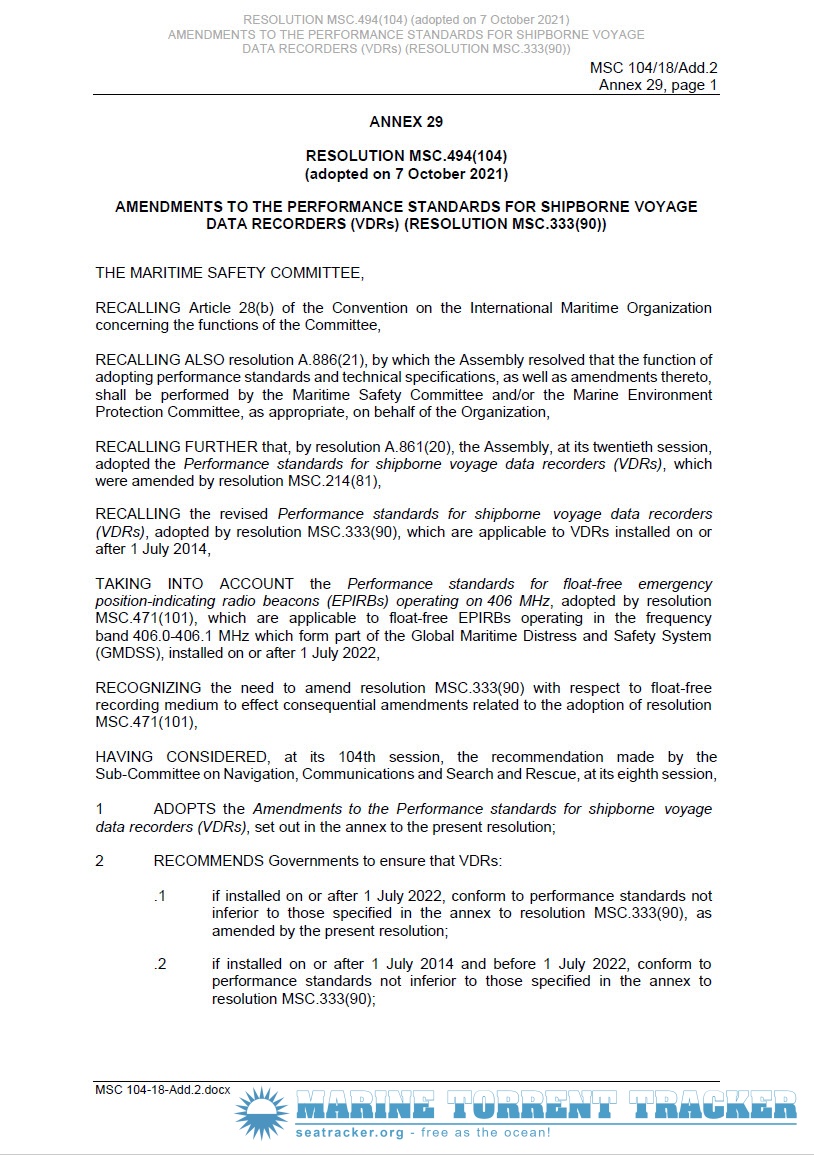 RESOLUTION MSC.494(104) (adopted on 7 October 2021)
AMENDMENTS TO THE PERFORMANCE STANDARDS FOR SHIPBORNE VOYAGE DATA RECORDERS (VDRs) (RESOLUTION MSC.333(90))

MSC 104/18/Add.2
Annex 29, page 1

ANNEX 29

RESOLUTION MSC.494(104)
(adopted on 7 October 2021)

AMENDMENTS TO THE PERFORMANCE STANDARDS FOR SHIPBORNE VOYAGE DATA RECORDERS (VDRs) (RESOLUTION MSC.333(90))

THE MARITIME SAFETY COMMITTEE,

RECALLING Article 28(b) of the Convention on the International Maritime Organization concerning the functions of the Committee,

RECALLING ALSO resolution A.886(21), by which the Assembly resolved that the function of adopting performance standards and technical specifications, as well as amendments thereto, shall be performed by the Maritime Safety Committee and/or the Marine Environment Protection Committee, as appropriate, on behalf of the Organization,

RECALLING FURTHER that, by resolution A.861(20), the Assembly, at its twentieth session, adopted the Performance standards for shipborne voyage data recorders (VDRs), which were amended by resolution MSC.214(81),

RECALLING the revised Performance standards for shipborne voyage data recorders (VDRs), adopted by resolution MSC.333(90), which are applicable to VDRs installed on or after 1 July 2014,

TAKING INTO ACCOUNT the Performance standards for float-free emergency position-indicating radio beacons (EPIRBs) operating on 406 MHz, adopted by resolution MSC.471(101), which are applicable to float-free EPIRBs operating in the frequency band 406.0-406.1 MHz which form part of the Global Maritime Distress and Safety System (GMDSS), installed on or after 1 July 2022,

RECOGNIZING the need to amend resolution MSC.333(90) with respect to float-free recording medium to effect consequential amendments related to the adoption of resolution MSC.471(101),

HAVING CONSIDERED, at its 104th session, the recommendation made by the Sub-Committee on Navigation, Communications and Search and Rescue, at its eighth session,

1 ADOPTS the Amendments to the Performance standards for shipborne voyage data recorders (VDRs), set out in the annex to the present resolution;

2 RECOMMENDS Governments to ensure that VDRs:

.1 if installed on or after 1 July 2022, conform to performance standards not inferior to those specified in the annex to resolution MSC.333(90), as amended by the present resolution;

.2 if installed on or after 1 July 2014 and before 1 July 2022, conform to performance standards not inferior to those specified in the annex to resolution MSC.333(90);

MSC 104-18-Add.2.docx

MARINE TORRENT TRACKER
seatracker.org - free as the ocean!